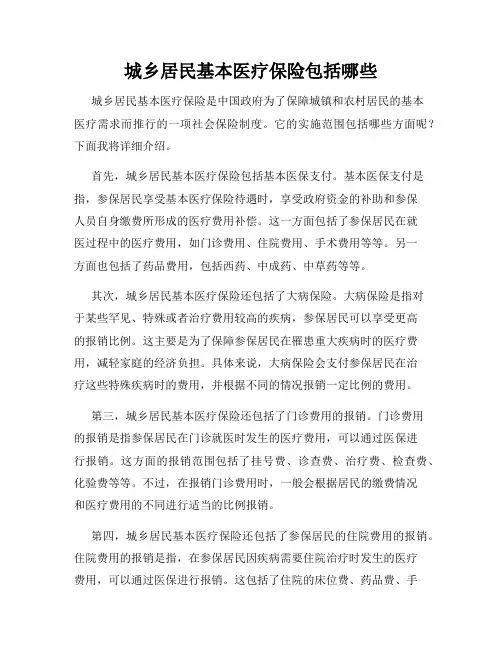 城乡居民基本医疗保险包括哪些

城乡居民基本医疗保险是中国政府为了保障城镇和农村居民的基本医疗需求而推行的一项社会保险制度。它的实施范围包括哪些方面呢？下面我将详细介绍。

首先，城乡居民基本医疗保险包括基本医保支付。基本医保支付是指，参保居民享受基本医疗保险待遇时，享受政府资金的补助和参保人员自身缴费所形成的医疗费用补偿。这一方面包括了参保居民在就医过程中的医疗费用，如门诊费用、住院费用、手术费用等等。另一方面也包括了药品费用，包括西药、中成药、中草药等等。

其次，城乡居民基本医疗保险还包括了大病保险。大病保险是指对于某些罕见、特殊或者治疗费用较高的疾病，参保居民可以享受更高的报销比例。这主要是为了保障参保居民在罹患重大疾病时的医疗费用，减轻家庭的经济负担。具体来说，大病保险会支付参保居民在治疗这些特殊疾病时的费用，并根据不同的情况报销一定比例的费用。

第三，城乡居民基本医疗保险还包括了门诊费用的报销。门诊费用的报销是指参保居民在门诊就医时发生的医疗费用，可以通过医保进行报销。这方面的报销范围包括了挂号费、诊查费、治疗费、检查费、化验费等等。不过，在报销门诊费用时，一般会根据居民的缴费情况和医疗费用的不同进行适当的比例报销。

第四，城乡居民基本医疗保险还包括了参保居民的住院费用的报销。住院费用的报销是指，在参保居民因疾病需要住院治疗时发生的医疗费用，可以通过医保进行报销。这包括了住院的床位费、药品费、手